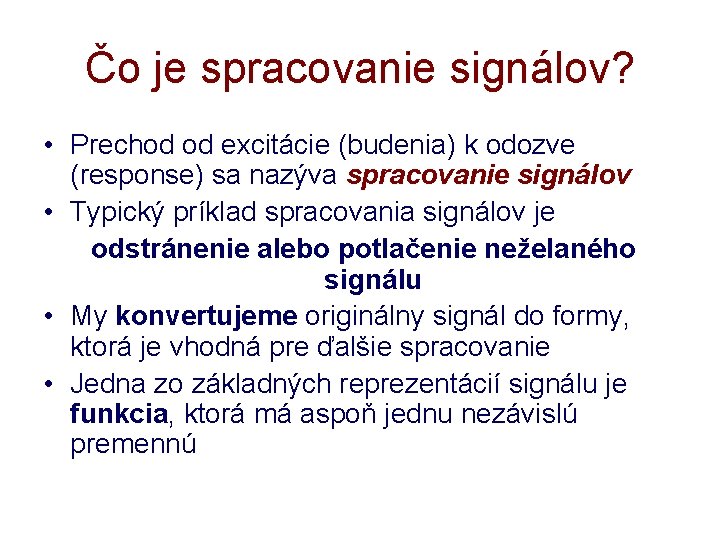 Čo je spracovanie signálov?

• Prechod od excitácie (budenia) k odozve (response) sa nazýva spracovanie signálov

• Typický príklad spracovania signálov je

odstránenie alebo potlačenie neželaného signálu

• My konvertujeme originálny signál do formy, ktorá je vhodná pre ďalšie spracovanie

• Jedna zo základných reprezentácií signálu je funkcia, ktorá má aspoň jednu nezávislú premennú